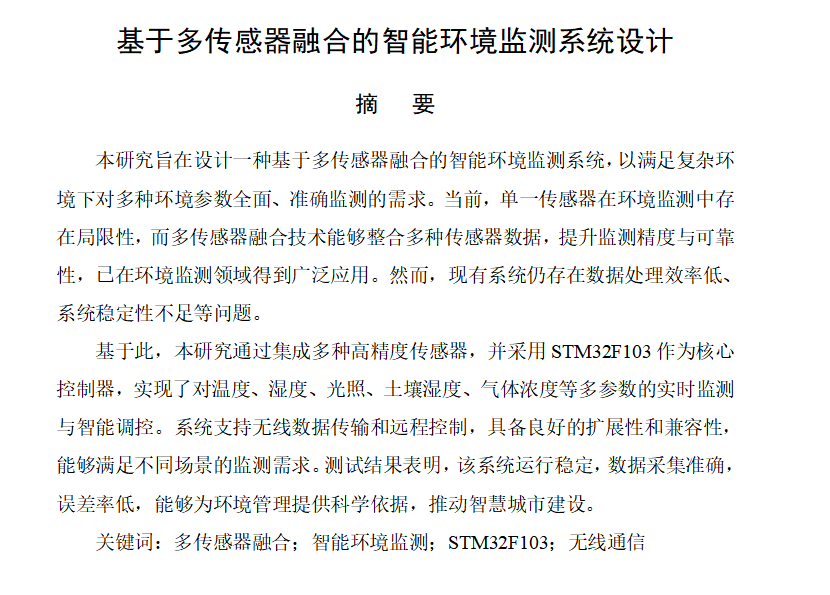 基于多传感器融合的智能环境监测系统设计

摘　要

本研究旨在设计一种基于多传感器融合的智能环境监测系统，以满足复杂环境下对多种环境参数全面、准确监测的需求。当前，单一传感器在环境监测中存在局限性，而多传感器融合技术能够整合多种传感器数据，提升监测精度与可靠性，已在环境监测领域得到广泛应用。然而，现有系统仍存在数据处理效率低、系统稳定性不足等问题。

基于此，本研究通过集成多种高精度传感器，并采用 STM32F103 作为核心控制器，实现了对温度、湿度、光照、土壤湿度、气体浓度等多参数的实时监测与智能调控。系统支持无线数据传输和远程控制，具备良好的扩展性和兼容性，能够满足不同场景的监测需求。测试结果表明，该系统运行稳定，数据采集准确，误差率低，能够为环境管理提供科学依据，推动智慧城市建设。

关键词：多传感器融合；智能环境监测；STM32F103；无线通信